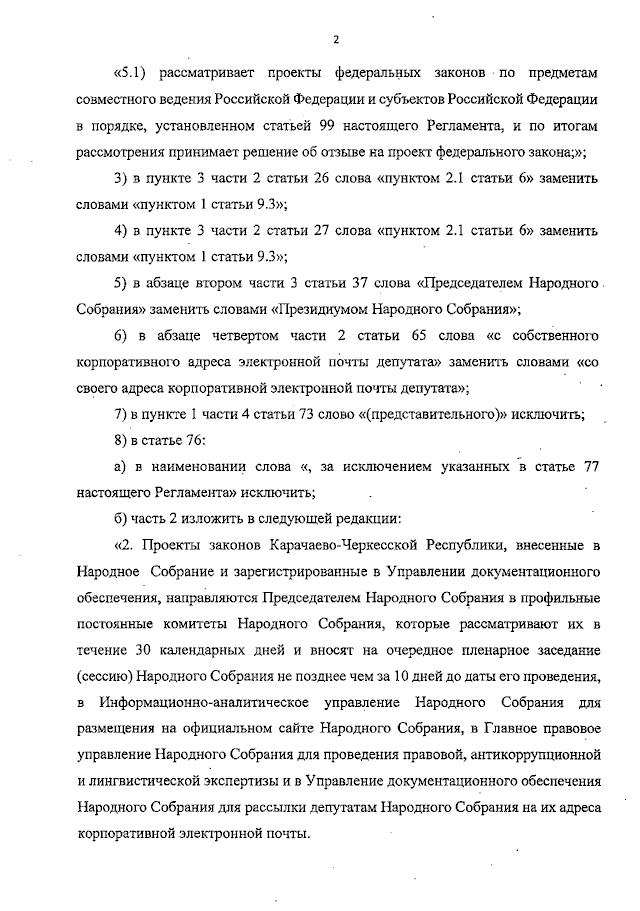 2

«5.1) рассматривает проекты федеральных законов по предметам совместного ведения Российской Федерации и субъектов Российской Федерации в порядке, установленном статьей 99 настоящего Регламента, и по итогам рассмотрения принимает решение об отзыве на проект федерального закона;»;

3) в пункте 3 части 2 статьи 26 слова «пунктом 2.1 статьи 6» заменить словами «пунктом 1 статьи 9.3»;

4) в пункте 3 части 2 статьи 27 слова «пунктом 2.1 статьи 6» заменить словами «пунктом 1 статьи 9.3»;

5) в абзаце втором части 3 статьи 37 слова «Председателем Народного Собрания» заменить словами «Президиумом Народного Собрания»;

6) в абзаце четвертом части 2 статьи 65 слова «с собственного корпоративного адреса электронной почты депутата» заменить словами «со своего адреса корпоративной электронной почты депутата»;

7) в пункте 1 части 4 статьи 73 слово «(представительного)» исключить;

8) в статье 76:

а) в наименовании слова «, за исключением указанных в статье 77 настоящего Регламента» исключить;

б) часть 2 изложить в следующей редакции:

«2. Проекты законов Карачаево-Черкесской Республики, внесенные в Народное Собрание и зарегистрированные в Управлении документационного обеспечения, направляются Председателем Народного Собрания в профильные постоянные комитеты Народного Собрания, которые рассматривают их в течение 30 календарных дней и вносят на очередное пленарное заседание (сессию) Народного Собрания не позднее чем за 10 дней до даты его проведения, в Информационно-аналитическое управление Народного Собрания для размещения на официальном сайте Народного Собрания, в Главное правовое управление Народного Собрания для проведения правовой, антикоррупционной и лингвистической экспертизы и в Управление документационного обеспечения Народного Собрания для рассылки депутатам Народного Собрания на их адреса корпоративной электронной почты.